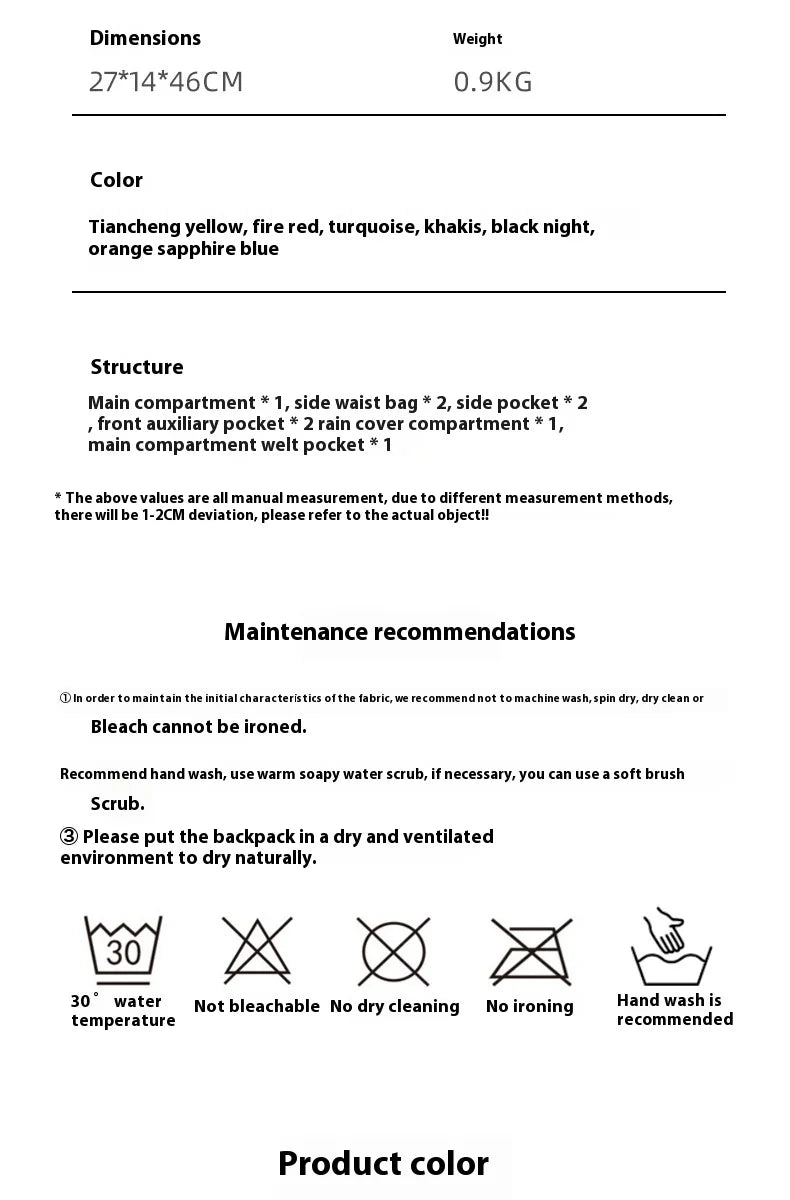 Dimensions

27*14*46CM

Weight

0.9KG

Color

Tiancheng yellow, fire red, turquoise, khakis, black night, orange sapphire blue

Structure

Main compartment * 1, side waist bag * 2, side pocket * 2 , front auxiliary pocket * 2 rain cover compartment * 1, main compartment welt pocket * 1

* The above values are all manual measurement, due to different measurement methods, there will be 1-2CM deviation, please refer to the actual object!!

Maintenance recommendations

① In order to maintain the initial characteristics of the fabric, we recommend not to machine wash, spin dry, dry clean or

Bleach cannot be ironed.

Recommend hand wash, use warm soapy water scrub, if necessary, you can use a soft brush

Scrub.

③ Please put the backpack in a dry and ventilated environment to dry naturally.

30

30° water temperature

Not bleachable

No dry cleaning

No ironing

Hand wash is recommended

Product color